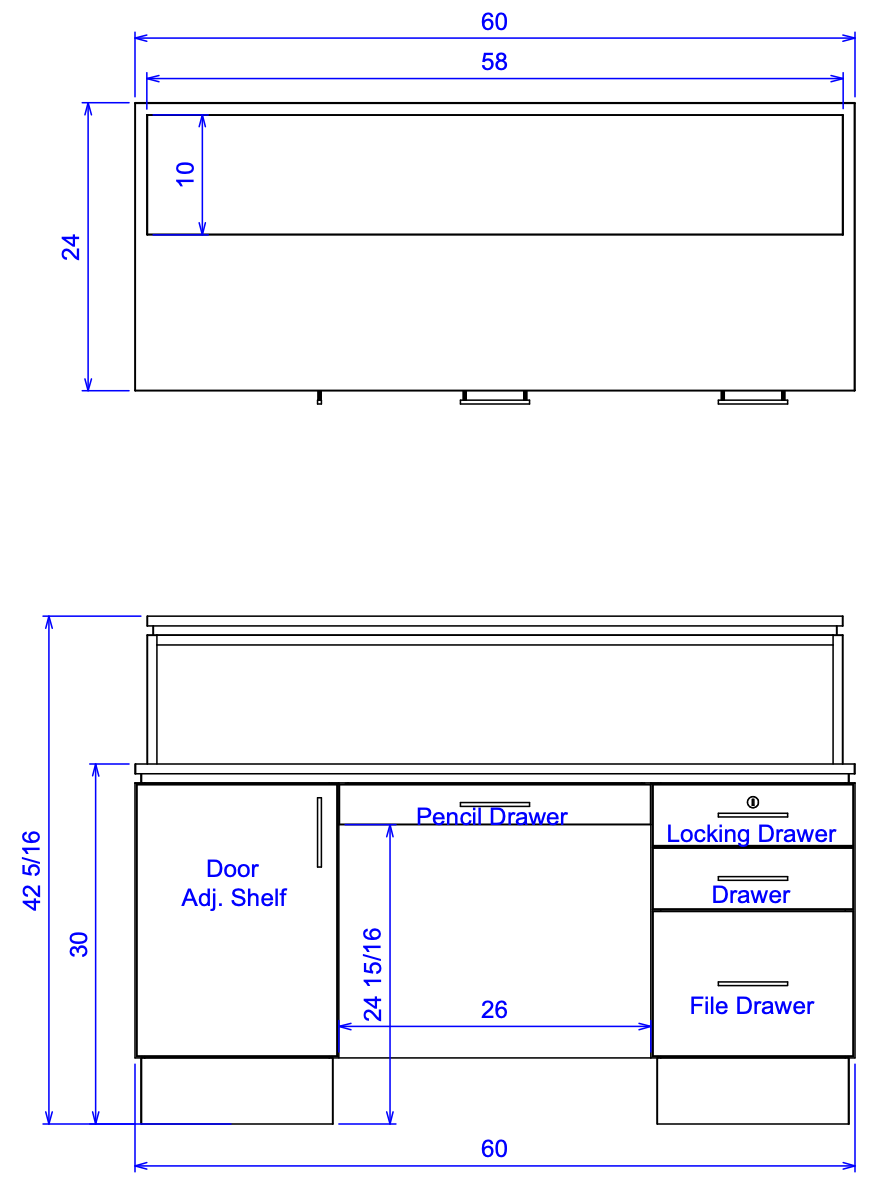 60
58
10
24

42 5/16
30
Door
Adj. Shelf
Pencil Drawer
24 15/16
26
Locking Drawer
Drawer
File Drawer
60